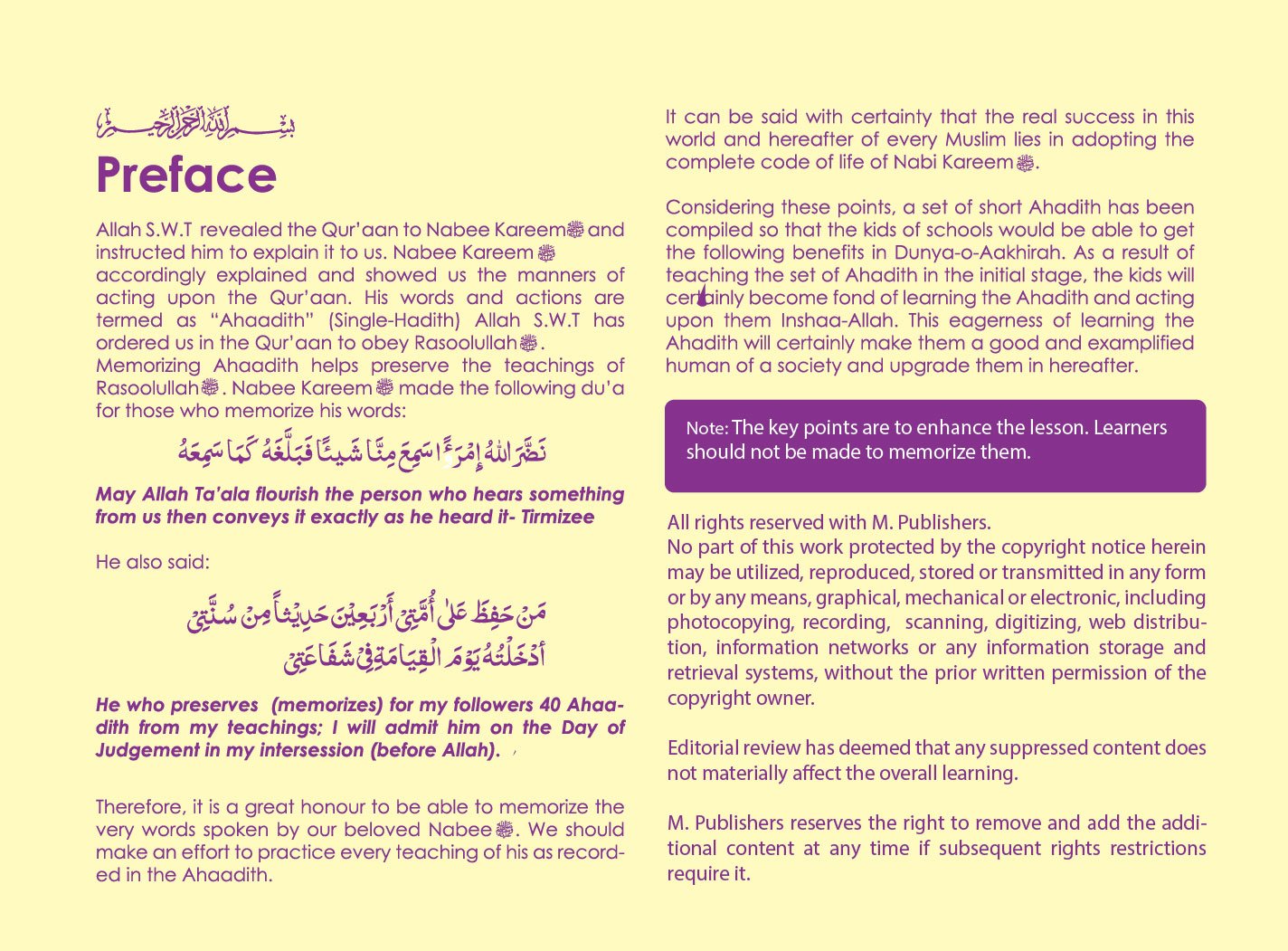 بِسْمِ اللهِ الرَّحْمٰنِ الرَّحِيْمِ

Preface

Allah S.W.T revealed the Qur'aan to Nabee Kareem ﷺ and instructed him to explain it to us. Nabee Kareem ﷺ accordingly explained and showed us the manners of acting upon the Qur'aan. His words and actions are termed as "Ahaadith" (Single-Hadith) Allah S.W.T has ordered us in the Qur'aan to obey Rasoolullah ﷺ. Memorizing Ahaadith helps preserve the teachings of Rasoolullah ﷺ. Nabee Kareem ﷺ made the following du'a for those who memorize his words:

نَضَّرَ اللهُ إِمْرَءًا سَمِعَ مِنَّا شَيْئًا فَبَلَّغَهُ كَمَا سَمِعَهُ

May Allah Ta'ala flourish the person who hears something from us then conveys it exactly as he heard it- Tirmizee

He also said:

مَنْ حَفِظَ عَلٰى أُمَّتِيْ أَرْبَعِيْنَ حَدِيْثاً مِنْ سُنَّتِيْ أَدْخَلْتُهُ يَوْمَ الْقِيَامَةِ فِيْ شَفَاعَتِيْ

He who preserves (memorizes) for my followers 40 Ahaadith from my teachings; I will admit him on the Day of Judgement in my intersession (before Allah).

Therefore, it is a great honour to be able to memorize the very words spoken by our beloved Nabee ﷺ. We should make an effort to practice every teaching of his as recorded in the Ahaadith.

It can be said with certainty that the real success in this world and hereafter of every Muslim lies in adopting the complete code of life of Nabi Kareem ﷺ.

Considering these points, a set of short Ahadith has been compiled so that the kids of schools would be able to get the following benefits in Dunya-o-Aakhirah. As a result of teaching the set of Ahadith in the initial stage, the kids will certainly become fond of learning the Ahadith and acting upon them Inshaa-Allah. This eagerness of learning the Ahadith will certainly make them a good and examplified human of a society and upgrade them in hereafter.

Note: The key points are to enhance the lesson. Learners should not be made to memorize them.

All rights reserved with M. Publishers.
No part of this work protected by the copyright notice herein may be utilized, reproduced, stored or transmitted in any form or by any means, graphical, mechanical or electronic, including photocopying, recording, scanning, digitizing, web distribution, information networks or any information storage and retrieval systems, without the prior written permission of the copyright owner.

Editorial review has deemed that any suppressed content does not materially affect the overall learning.

M. Publishers reserves the right to remove and add the additional content at any time if subsequent rights restrictions require it.